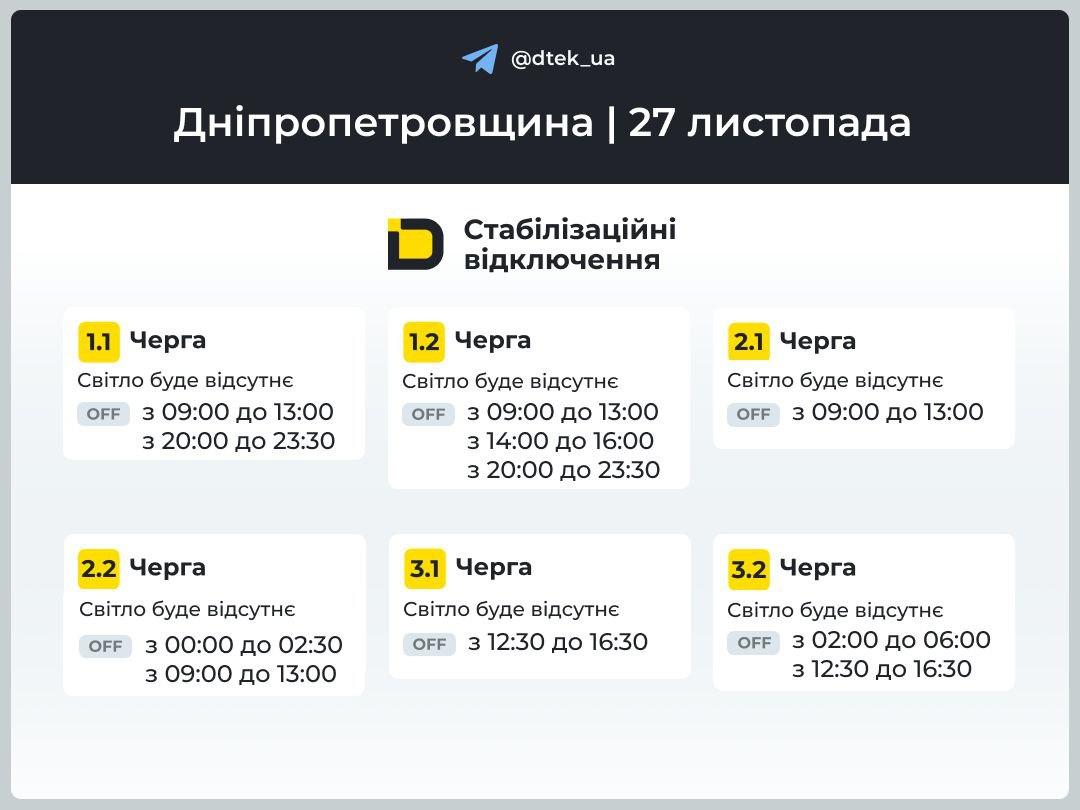 @dtek_ua

Дніпропетровщина | 27 листопада

Стабілізаційні відключення

1.1 Черга
Світло буде відсутнє
OFF з 09:00 до 13:00
з 20:00 до 23:30

1.2 Черга
Світло буде відсутнє
OFF з 09:00 до 13:00
з 14:00 до 16:00
з 20:00 до 23:30

2.1 Черга
Світло буде відсутнє
OFF з 09:00 до 13:00

2.2 Черга
Світло буде відсутнє
OFF з 00:00 до 02:30
з 09:00 до 13:00

3.1 Черга
Світло буде відсутнє
OFF з 12:30 до 16:30

3.2 Черга
Світло буде відсутнє
OFF з 02:00 до 06:00
з 12:30 до 16:30